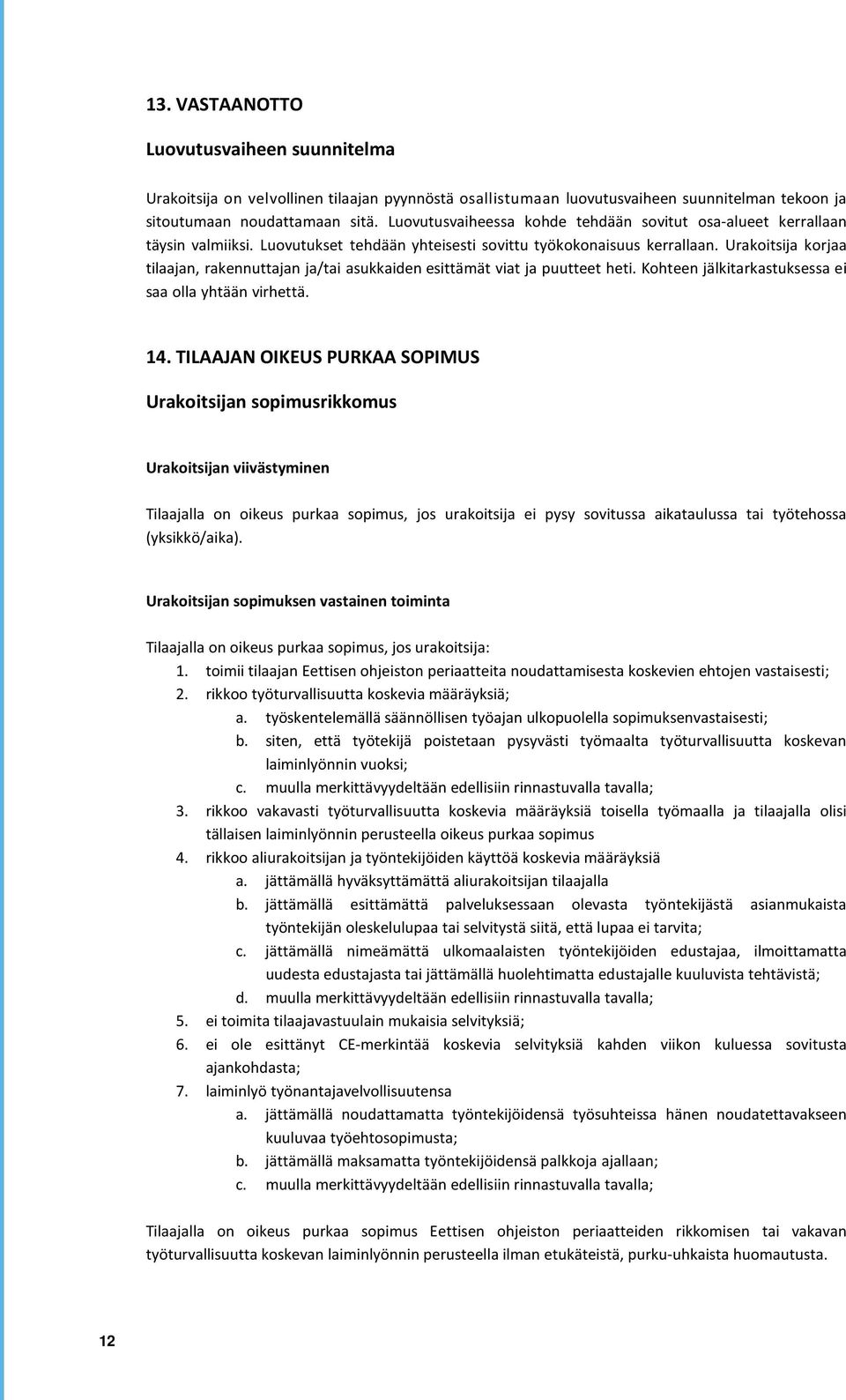 13. VASTAANOTTO

Luovutusvaiheen suunnitelma

Urakoitsija on velvollinen tilaajan pyynnöstä osallistumaan luovutusvaiheen suunnitelman tekoon ja sitoutumaan noudattamaan sitä. Luovutusvaiheessa kohde tehdään sovitut osa-alueet kerrallaan täysin valmiiksi. Luovutukset tehdään yhteisesti sovittu työkokonaisuus kerrallaan. Urakoitsija korjaa tilaajan, rakennuttajan ja/tai asukkaiden esittämät viat ja puutteet heti. Kohteen jälkitarkastuksessa ei saa olla yhtään virhettä.

14. TILAAJAN OIKEUS PURKAA SOPIMUS

Urakoitsijan sopimusrikkomus

Urakoitsijan viivästyminen

Tilaajalla on oikeus purkaa sopimus, jos urakoitsija ei pysy sovitussa aikataulussa tai työtehossa (yksikkö/aika).

Urakoitsijan sopimuksen vastainen toiminta

Tilaajalla on oikeus purkaa sopimus, jos urakoitsija:
1. toimii tilaajan Eettisen ohjeiston periaatteita noudattamisesta koskevien ehtojen vastaisesti;
2. rikkoo työturvallisuutta koskevia määräyksiä;
a. työskentelemällä säännöllisen työajan ulkopuolella sopimuksenvastaisesti;
b. siten, että työtekijä poistetaan pysyvästi työmaalta työturvallisuutta koskevan laiminlyönnin vuoksi;
c. muulla merkittävyydeltään edellisiin rinnastuvalla tavalla;
3. rikkoo vakavasti työturvallisuutta koskevia määräyksiä toisella työmaalla ja tilaajalla olisi tällaisen laiminlyönnin perusteella oikeus purkaa sopimus
4. rikkoo aliurakoitsijan ja työntekijöiden käyttöä koskevia määräyksiä
a. jättämällä hyväksyttämättä aliurakoitsijan tilaajalla
b. jättämällä esittämättä palveluksessaan olevasta työntekijästä asianmukaista työntekijän oleskelulupaa tai selvitystä siitä, että lupaa ei tarvita;
c. jättämällä nimeämättä ulkomaalaisten työntekijöiden edustajaa, ilmoittamatta uudesta edustajasta tai jättämällä huolehtimatta edustajalle kuuluvista tehtävistä;
d. muulla merkittävyydeltään edellisiin rinnastuvalla tavalla;
5. ei toimita tilaajavastuulain mukaisia selvityksiä;
6. ei ole esittänyt CE-merkintää koskevia selvityksiä kahden viikon kuluessa sovitusta ajankohdasta;
7. laiminlyö työnantajavelvollisuutensa
a. jättämällä noudattamatta työntekijöidensä työsuhteissa hänen noudatettavakseen kuuluvaa työehtosopimusta;
b. jättämällä maksamatta työntekijöidensä palkkoja ajallaan;
c. muulla merkittävyydeltään edellisiin rinnastuvalla tavalla;

Tilaajalla on oikeus purkaa sopimus Eettisen ohjeiston periaatteiden rikkomisen tai vakavan työturvallisuutta koskevan laiminlyönnin perusteella ilman etukäteistä, purku-uhkaista huomautusta.

12